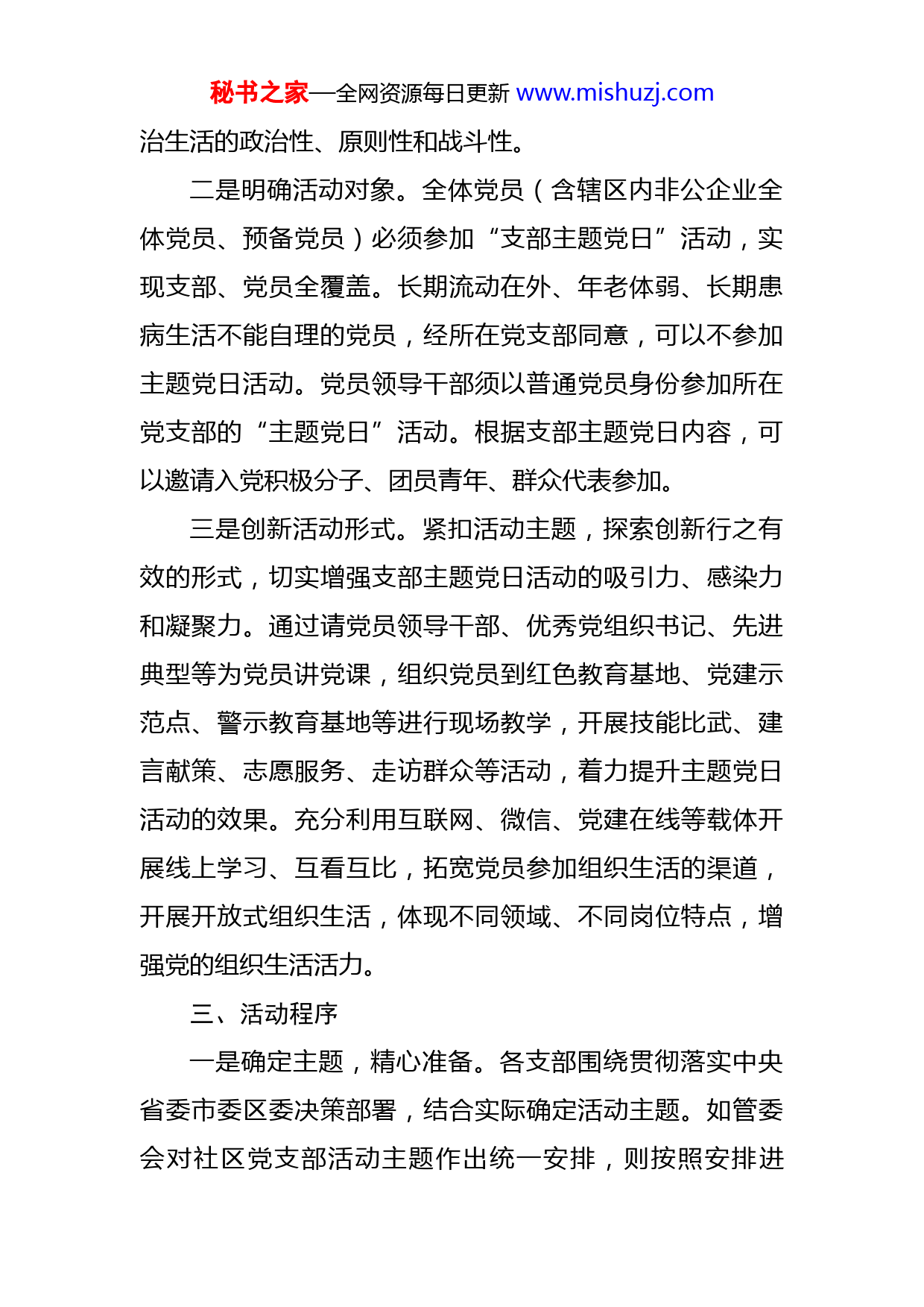 秘书之家—全网资源每日更新 www.mishuzj.com

治生活的政治性、原则性和战斗性。

二是明确活动对象。全体党员（含辖区内非公企业全体党员、预备党员）必须参加“支部主题党日”活动，实现支部、党员全覆盖。长期流动在外、年老体弱、长期患病生活不能自理的党员，经所在党支部同意，可以不参加主题党日活动。党员领导干部须以普通党员身份参加所在党支部的“主题党日”活动。根据支部主题党日内容，可以邀请入党积极分子、团员青年、群众代表参加。

三是创新活动形式。紧扣活动主题，探索创新行之有效的形式，切实增强支部主题党日活动的吸引力、感染力和凝聚力。通过请党员领导干部、优秀党组织书记、先进典型等为党员讲党课，组织党员到红色教育基地、党建示范点、警示教育基地等进行现场教学，开展技能比武、建言献策、志愿服务、走访群众等活动，着力提升主题党日活动的效果。充分利用互联网、微信、党建在线等载体开展线上学习、互看互比，拓宽党员参加组织生活的渠道，开展开放式组织生活，体现不同领域、不同岗位特点，增强党的组织生活活力。

三、活动程序

一是确定主题，精心准备。各支部围绕贯彻落实中央省委市委区委决策部署，结合实际确定活动主题。如管委会对社区党支部活动主题作出统一安排，则按照安排进